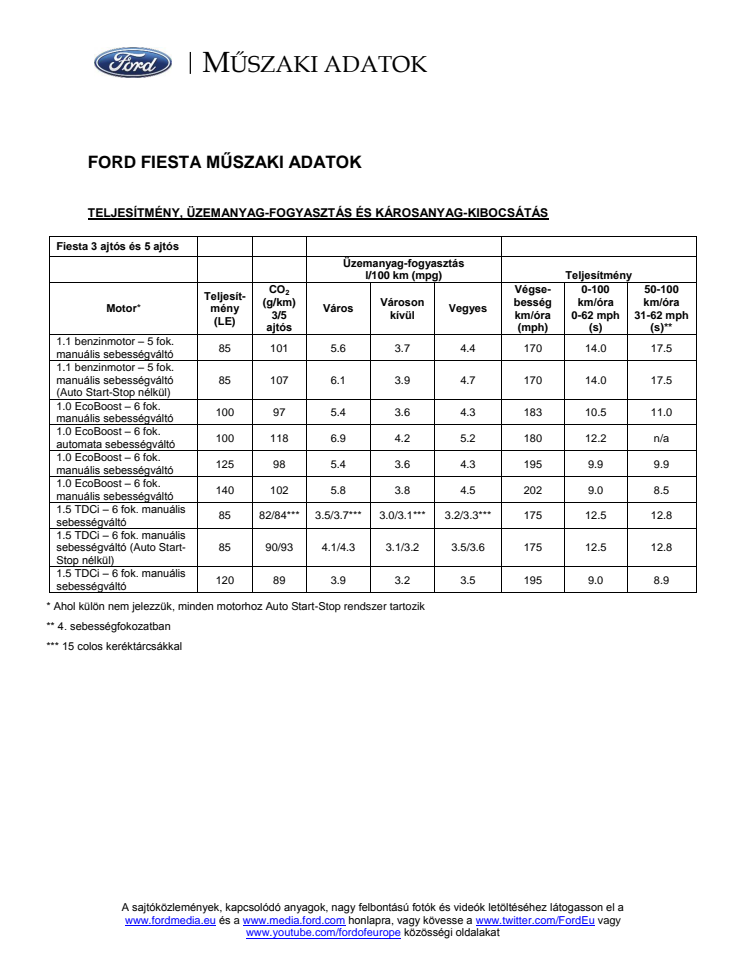 Ford | MŰSZAKI ADATOK

FORD FIESTA MŰSZAKI ADATOK

TELJESÍTMÉNY, ÜZEMANYAG-FOGYASZTÁS ÉS KÁROSANYAG-KIBOCSÁTÁS

| Fiesta 3 ajtós és 5 ajtós | | | | | | | | |
|---|---|---|---|---|---|---|---|---|
| | | | Üzemanyag-fogyasztás l/100 km (mpg) | | | Teljesítmény | | |
| Motor* | Teljesítmény (LE) | $CO_2$ (g/km) 3/5 ajtós | Város | Városon kívül | Vegyes | Végsebesség km/óra (mph) | 0-100 km/óra 0-62 mph (s) | 50-100 km/óra 31-62 mph (s)** |
| 1.1 benzinmotor – 5 fok. manuális sebességváltó | 85 | 101 | 5.6 | 3.7 | 4.4 | 170 | 14.0 | 17.5 |
| 1.1 benzinmotor – 5 fok. manuális sebességváltó (Auto Start-Stop nélkül) | 85 | 107 | 6.1 | 3.9 | 4.7 | 170 | 14.0 | 17.5 |
| 1.0 EcoBoost – 6 fok. manuális sebességváltó | 100 | 97 | 5.4 | 3.6 | 4.3 | 183 | 10.5 | 11.0 |
| 1.0 EcoBoost – 6 fok. automata sebességváltó | 100 | 118 | 6.9 | 4.2 | 5.2 | 180 | 12.2 | n/a |
| 1.0 EcoBoost – 6 fok. manuális sebességváltó | 125 | 98 | 5.4 | 3.6 | 4.3 | 195 | 9.9 | 9.9 |
| 1.0 EcoBoost – 6 fok. manuális sebességváltó | 140 | 102 | 5.8 | 3.8 | 4.5 | 202 | 9.0 | 8.5 |
| 1.5 TDCi – 6 fok. manuális sebességváltó | 85 | 82/84*** | 3.5/3.7*** | 3.0/3.1*** | 3.2/3.3*** | 175 | 12.5 | 12.8 |
| 1.5 TDCi – 6 fok. manuális sebességváltó (Auto Start-Stop nélkül) | 85 | 90/93 | 4.1/4.3 | 3.1/3.2 | 3.5/3.6 | 175 | 12.5 | 12.8 |
| 1.5 TDCi – 6 fok. manuális sebességváltó | 120 | 89 | 3.9 | 3.2 | 3.5 | 195 | 9.0 | 8.9 |

* Ahol külön nem jelezzük, minden motorhoz Auto Start-Stop rendszer tartozik

** 4. sebességfokozatban

*** 15 colos keréktárcsákkal

A sajtóközlemények, kapcsolódó anyagok, nagy felbontású fotók és videók letöltéséhez látogasson el a www.fordmedia.eu és a www.media.ford.com honlapra, vagy kövesse a www.twitter.com/FordEu vagy www.youtube.com/fordofeurope közösségi oldalakat